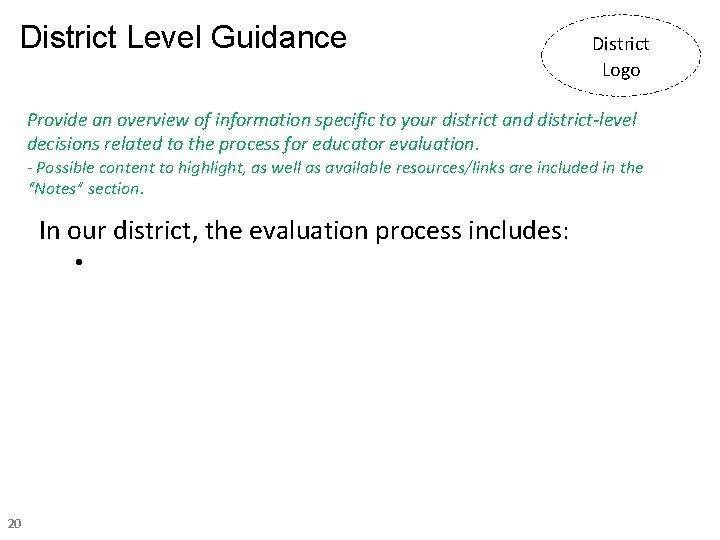 District Level Guidance

District Logo

Provide an overview of information specific to your district and district-level decisions related to the process for educator evaluation.
- Possible content to highlight, as well as available resources/links are included in the "Notes" section.

In our district, the evaluation process includes:
•

20